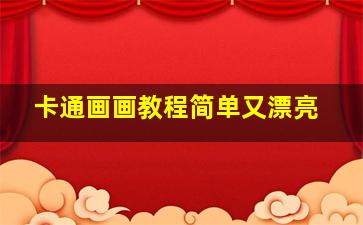 卡通画画教程简单又漂亮